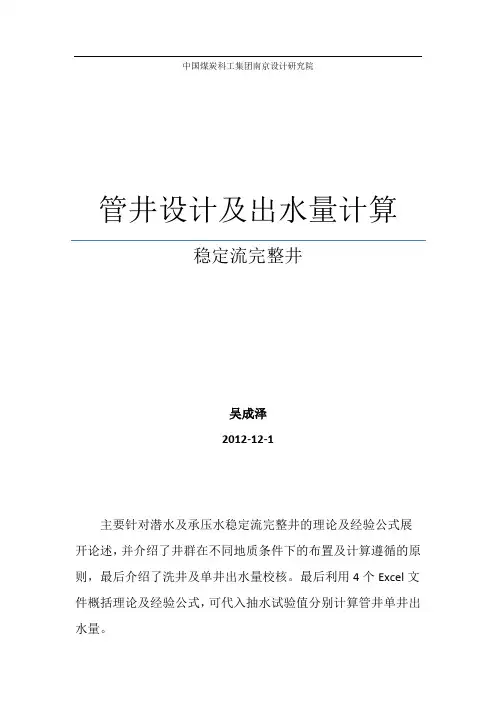 中国煤炭科工集团南京设计研究院

管井设计及出水量计算

稳定流完整井

吴成泽

2012-12-1

主要针对潜水及承压水稳定流完整井的理论及经验公式展开论述，并介绍了井群在不同地质条件下的布置及计算遵循的原则，最后介绍了洗井及单井出水量校核。最后利用 4 个 Excel 文件概括理论及经验公式，可代入抽水试验值分别计算管井单井出水量。